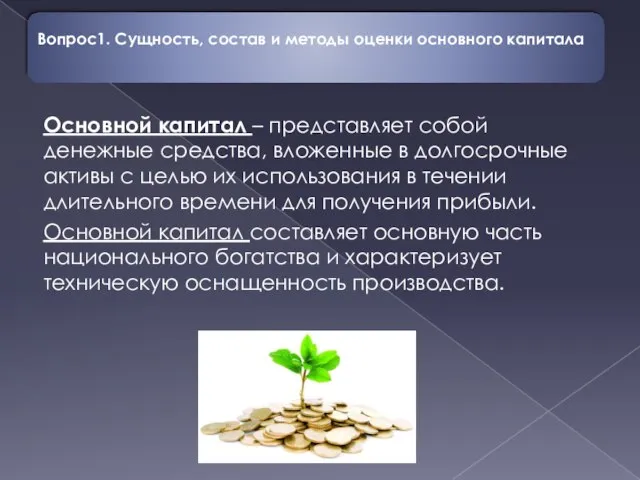 Вопрос1. Сущность, состав и методы оценки основного капитала

Основной капитал – представляет собой денежные средства, вложенные в долгосрочные активы с целью их использования в течении длительного времени для получения прибыли.

Основной капитал составляет основную часть национального богатства и характеризует техническую оснащенность производства.